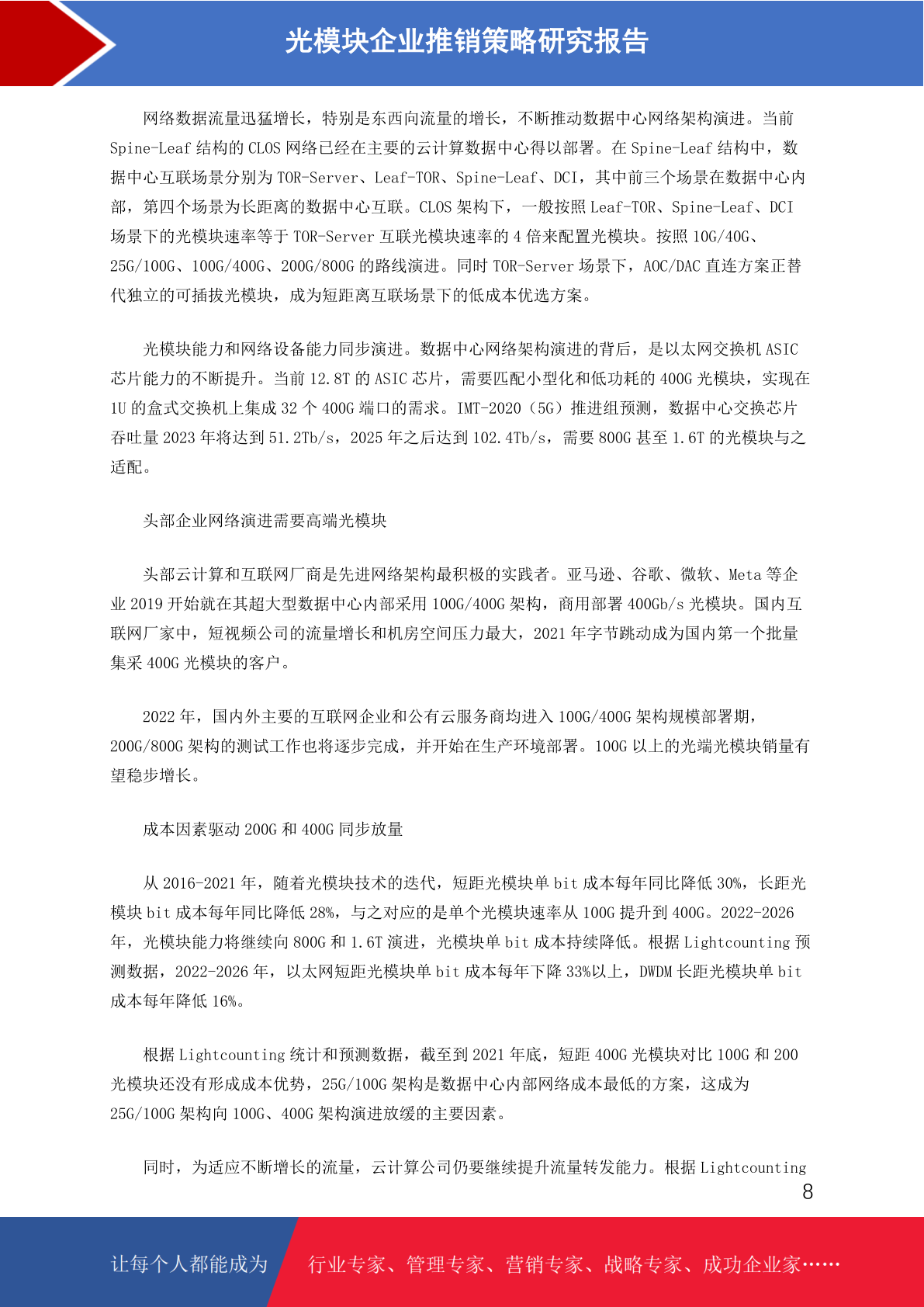 光模块企业推销策略研究报告

网络数据流量迅猛增长，特别是东西向流量的增长，不断推动数据中心网络架构演进。当前 Spine-Leaf 结构的 CLOS 网络已经在主要的云计算数据中心得以部署。在 Spine-Leaf 结构中，数据中心互联场景分别为 TOR-Server、Leaf-TOR、Spine-Leaf、DCI，其中前三个场景在数据中心内部，第四个场景为长距离的数据中心互联。CLOS 架构下，一般按照 Leaf-TOR、Spine-Leaf、DCI 场景下的光模块速率等于 TOR-Server 互联光模块速率的 4 倍来配置光模块。按照 10G/40G、25G/100G、100G/400G、200G/800G 的路线演进。同时 TOR-Server 场景下，AOC/DAC 直连方案正替代独立的可插拔光模块，成为短距离互联场景下的低成本优选方案。

光模块能力和网络设备能力同步演进。数据中心网络架构演进的背后，是以太网交换机 ASIC 芯片能力的不断提升。当前 12.8T 的 ASIC 芯片，需要匹配小型化和低功耗的 400G 光模块，实现在 1U 的盒式交换机上集成 32 个 400G 端口的需求。IMT-2020（5G）推进组预测，数据中心交换芯片吞吐量 2023 年将达到 51.2Tb/s，2025 年之后达到 102.4Tb/s，需要 800G 甚至 1.6T 的光模块与之适配。

头部企业网络演进需要高端光模块

头部云计算和互联网厂商是先进网络架构最积极的实践者。亚马逊、谷歌、微软、Meta 等企业 2019 开始就在其超大型数据中心内部采用 100G/400G 架构，商用部署 400Gb/s 光模块。国内互联网厂家中，短视频公司的流量增长和机房空间压力最大，2021 年字节跳动成为国内第一个批量集采 400G 光模块的客户。

2022 年，国内外主要的互联网企业和公有云服务商均进入 100G/400G 架构规模部署期，200G/800G 架构的测试工作也将逐步完成，并开始在生产环境部署。100G 以上的光端光模块销量有望稳步增长。

成本因素驱动 200G 和 400G 同步放量

从 2016-2021 年，随着光模块技术的迭代，短距光模块单 bit 成本每年同比降低 30%，长距光模块 bit 成本每年同比降低 28%，与之对应的是单个光模块速率从 100G 提升到 400G。2022-2026 年，光模块能力将继续向 800G 和 1.6T 演进，光模块单 bit 成本持续降低。根据 Lightcounting 预测数据，2022-2026 年，以太网短距光模块单 bit 成本每年下降 33%以上，DWDM 长距光模块单 bit 成本每年降低 16%。

根据 Lightcounting 统计和预测数据，截至到 2021 年底，短距 400G 光模块对比 100G 和 200 光模块还没有形成成本优势，25G/100G 架构是数据中心内部网络成本最低的方案，这成为 25G/100G 架构向 100G、400G 架构演进放缓的主要因素。

同时，为适应不断增长的流量，云计算公司仍要继续提升流量转发能力。根据 Lightcounting

8

让每个人都能成为　行业专家、管理专家、营销专家、战略专家、成功企业家……